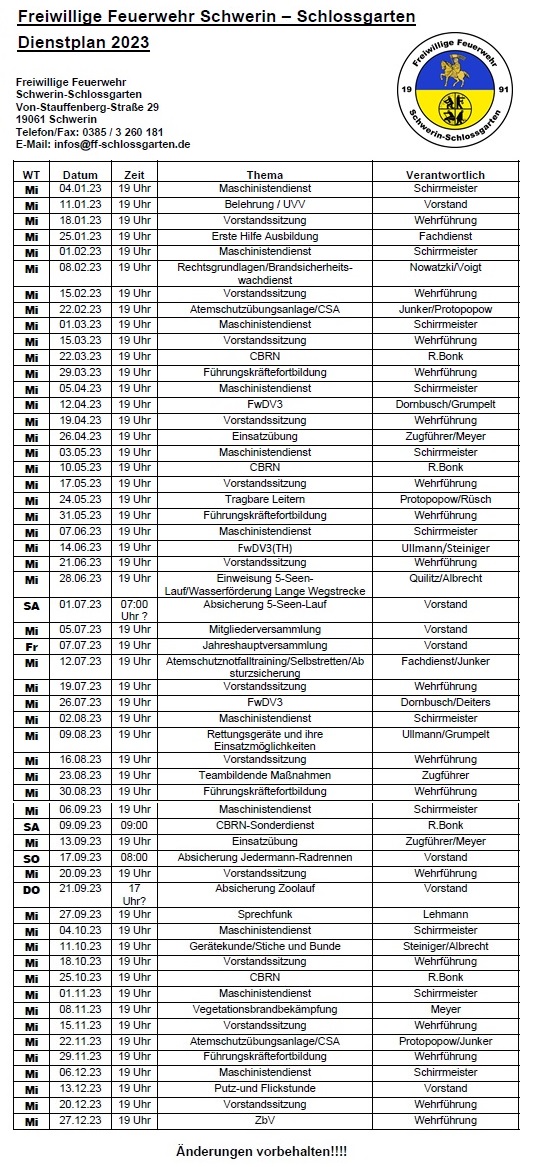 Freiwillige Feuerwehr Schwerin – Schlossgarten

Dienstplan 2023

Freiwillige Feuerwehr
Schwerin-Schlossgarten
Von-Stauffenberg-Straße 29
19061 Schwerin
Telefon/Fax: 0385 / 3 260 181
E-Mail: infos@ff-schlossgarten.de

Freiwillige Feuerwehr
19 91
Schwerin-Schlossgarten

| WT | Datum | Zeit | Thema | Verantwortlich |
|---|---|---|---|---|
| Mi | 04.01.23 | 19 Uhr | Maschinistendienst | Schirrmeister |
| Mi | 11.01.23 | 19 Uhr | Belehrung / UVV | Vorstand |
| Mi | 18.01.23 | 19 Uhr | Vorstandssitzung | Wehrführung |
| Mi | 25.01.23 | 19 Uhr | Erste Hilfe Ausbildung | Fachdienst |
| Mi | 01.02.23 | 19 Uhr | Maschinistendienst | Schirrmeister |
| Mi | 08.02.23 | 19 Uhr | Rechtsgrundlagen/Brandsicherheitswachdienst | Nowatzki/Voigt |
| Mi | 15.02.23 | 19 Uhr | Vorstandssitzung | Wehrführung |
| Mi | 22.02.23 | 19 Uhr | Atemschutzübungsanlage/CSA | Junker/Protopopow |
| Mi | 01.03.23 | 19 Uhr | Maschinistendienst | Schirrmeister |
| Mi | 15.03.23 | 19 Uhr | Vorstandssitzung | Wehrführung |
| Mi | 22.03.23 | 19 Uhr | CBRN | R.Bonk |
| Mi | 29.03.23 | 19 Uhr | Führungskräftefortbildung | Wehrführung |
| Mi | 05.04.23 | 19 Uhr | Maschinistendienst | Schirrmeister |
| Mi | 12.04.23 | 19 Uhr | FwDV3 | Dornbusch/Grumpelt |
| Mi | 19.04.23 | 19 Uhr | Vorstandssitzung | Wehrführung |
| Mi | 26.04.23 | 19 Uhr | Einsatzübung | Zugführer/Meyer |
| Mi | 03.05.23 | 19 Uhr | Maschinistendienst | Schirrmeister |
| Mi | 10.05.23 | 19 Uhr | CBRN | R.Bonk |
| Mi | 17.05.23 | 19 Uhr | Vorstandssitzung | Wehrführung |
| Mi | 24.05.23 | 19 Uhr | Tragbare Leitern | Protopopow/Rüsch |
| Mi | 31.05.23 | 19 Uhr | Führungskräftefortbildung | Wehrführung |
| Mi | 07.06.23 | 19 Uhr | Maschinistendienst | Schirrmeister |
| Mi | 14.06.23 | 19 Uhr | FwDV3(TH) | Ullmann/Steiniger |
| Mi | 21.06.23 | 19 Uhr | Vorstandssitzung | Wehrführung |
| Mi | 28.06.23 | 19 Uhr | Einweisung 5-Seen-Lauf/Wasserförderung Lange Wegstrecke | Quilitz/Albrecht |
| SA | 01.07.23 | 07:00 Uhr ? | Absicherung 5-Seen-Lauf | Vorstand |
| Mi | 05.07.23 | 19 Uhr | Mitgliederversammlung | Vorstand |
| Fr | 07.07.23 | 19 Uhr | Jahreshauptversammlung | Vorstand |
| Mi | 12.07.23 | 19 Uhr | Atemschutznotfalltraining/Selbstretten/Absturzsicherung | Fachdienst/Junker |
| Mi | 19.07.23 | 19 Uhr | Vorstandssitzung | Wehrführung |
| Mi | 26.07.23 | 19 Uhr | FwDV3 | Dornbusch/Deiters |
| Mi | 02.08.23 | 19 Uhr | Maschinistendienst | Schirrmeister |
| Mi | 09.08.23 | 19 Uhr | Rettungsgeräte und ihre Einsatzmöglichkeiten | Ullmann/Grumpelt |
| Mi | 16.08.23 | 19 Uhr | Vorstandssitzung | Wehrführung |
| Mi | 23.08.23 | 19 Uhr | Teambildende Maßnahmen | Zugführer |
| Mi | 30.08.23 | 19 Uhr | Führungskräftefortbildung | Wehrführung |
| Mi | 06.09.23 | 19 Uhr | Maschinistendienst | Schirrmeister |
| SA | 09.09.23 | 09:00 | CBRN-Sonderdienst | R.Bonk |
| Mi | 13.09.23 | 19 Uhr | Einsatzübung | Zugführer/Meyer |
| SO | 17.09.23 | 08:00 | Absicherung Jedermann-Radrennen | Vorstand |
| Mi | 20.09.23 | 19 Uhr | Vorstandssitzung | Wehrführung |
| DO | 21.09.23 | 17 Uhr? | Absicherung Zoolauf | Vorstand |
| Mi | 27.09.23 | 19 Uhr | Sprechfunk | Lehmann |
| Mi | 04.10.23 | 19 Uhr | Maschinistendienst | Schirrmeister |
| Mi | 11.10.23 | 19 Uhr | Gerätekunde/Stiche und Bunde | Steiniger/Albrecht |
| Mi | 18.10.23 | 19 Uhr | Vorstandssitzung | Wehrführung |
| Mi | 25.10.23 | 19 Uhr | CBRN | R.Bonk |
| Mi | 01.11.23 | 19 Uhr | Maschinistendienst | Schirrmeister |
| Mi | 08.11.23 | 19 Uhr | Vegetationsbrandbekämpfung | Meyer |
| Mi | 15.11.23 | 19 Uhr | Vorstandssitzung | Wehrführung |
| Mi | 22.11.23 | 19 Uhr | Atemschutzübungsanlage/CSA | Protopopow/Junker |
| Mi | 29.11.23 | 19 Uhr | Führungskräftefortbildung | Wehrführung |
| Mi | 06.12.23 | 19 Uhr | Maschinistendienst | Schirrmeister |
| Mi | 13.12.23 | 19 Uhr | Putz-und Flickstunde | Vorstand |
| Mi | 20.12.23 | 19 Uhr | Vorstandssitzung | Wehrführung |
| Mi | 27.12.23 | 19 Uhr | ZbV | Wehrführung |

Änderungen vorbehalten!!!!